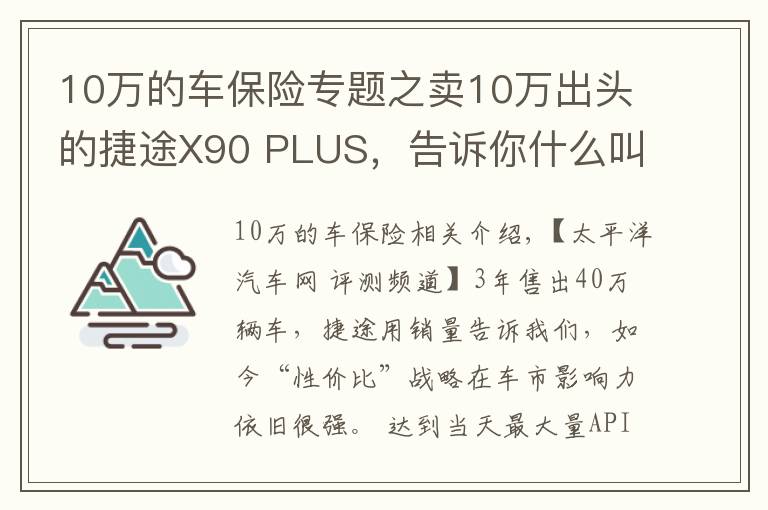 10万的车保险专题之卖10万出头的捷途X90 PLUS，告诉你什么叫

10万的车保险相关介绍，【太平洋汽车网 评测频道】3年售出40万辆车，捷途用销量告诉我们，如今“性价比”战略在车市影响力依旧很强。 达到当天最大量API